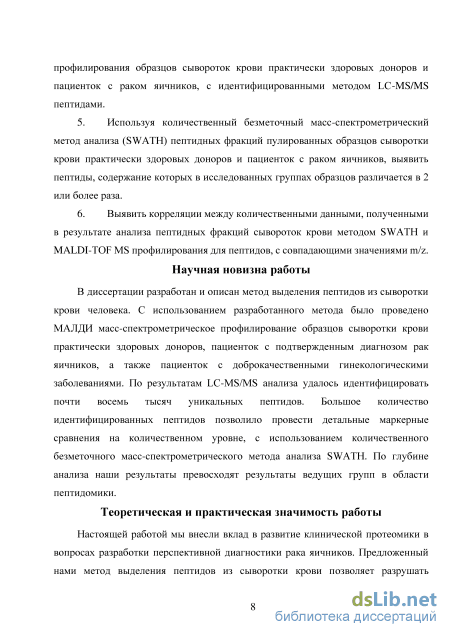 профилирования образцов сывороток крови практически здоровых доноров и пациенток с раком яичников, с идентифицированными методом LC-MS/MS пептидами.

5. Используя количественный безметочный масс-спектрометрический метод анализа (SWATH) пептидных фракций пулированных образцов сыворотки крови практически здоровых доноров и пациенток с раком яичников, выявить пептиды, содержание которых в исследованных группах образцов различается в 2 или более раза.

6. Выявить корреляции между количественными данными, полученными в результате анализа пептидных фракций сывороток крови методом SWATH и MALDI-TOF MS профилирования для пептидов, с совпадающими значениями m/z.

Научная новизна работы

В диссертации разработан и описан метод выделения пептидов из сыворотки крови человека. С использованием разработанного метода было проведено МАЛДИ масс-спектрометрическое профилирование образцов сыворотки крови практически здоровых доноров, пациенток с подтвержденным диагнозом рак яичников, а также пациенток с доброкачественными гинекологическими заболеваниями. По результатам LC-MS/MS анализа удалось идентифицировать почти восемь тысяч уникальных пептидов. Большое количество идентифицированных пептидов позволило провести детальные маркерные сравнения на количественном уровне, с использованием количественного безметочного масс-спектрометрического метода анализа SWATH. По глубине анализа наши результаты превосходят результаты ведущих групп в области пептидомики.

Теоретическая и практическая значимость работы

Настоящей работой мы внесли вклад в развитие клинической протеомики в вопросах разработки перспективной диагностики рака яичников. Предложенный нами метод выделения пептидов из сыворотки крови позволяет разрушать

8

dsLib.net
библиотека диссертаций